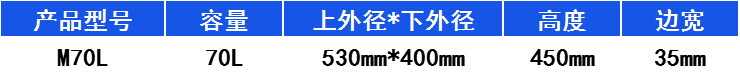 | 产品型号 | 容量 | 上外径*下外径 | 高度 | 边宽 |
|---|---|---|---|---|
| M70L | 70L | 530mm*400mm | 450mm | 35mm |